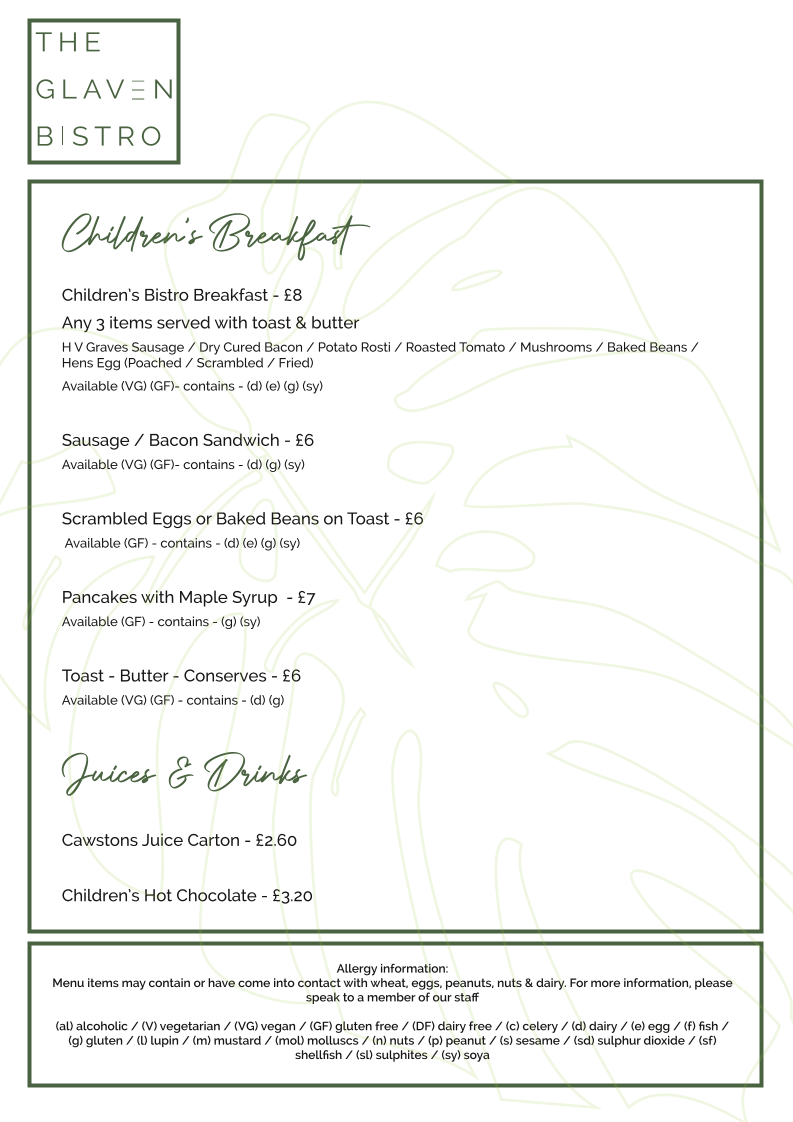 THE
GLAVEN
BISTRO

Children's Breakfast

Children's Bistro Breakfast - £8

Any 3 items served with toast & butter

H V Graves Sausage / Dry Cured Bacon / Potato Rosti / Roasted Tomato / Mushrooms / Baked Beans / Hens Egg (Poached / Scrambled / Fried)

Available (VG) (GF)- contains - (d) (e) (g) (sy)

Sausage / Bacon Sandwich - £6

Available (VG) (GF)- contains - (d) (g) (sy)

Scrambled Eggs or Baked Beans on Toast - £6

Available (GF) - contains - (d) (e) (g) (sy)

Pancakes with Maple Syrup - £7

Available (GF) - contains - (g) (sy)

Toast - Butter - Conserves - £6

Available (VG) (GF) - contains - (d) (g)

Juices & Drinks

Cawstons Juice Carton - £2.60

Children's Hot Chocolate - £3.20

Allergy information:
Menu items may contain or have come into contact with wheat, eggs, peanuts, nuts & dairy. For more information, please speak to a member of our staff

(al) alcoholic / (V) vegetarian / (VG) vegan / (GF) gluten free / (DF) dairy free / (c) celery / (d) dairy / (e) egg / (f) fish / (g) gluten / (l) lupin / (m) mustard / (mol) molluscs / (n) nuts / (p) peanut / (s) sesame / (sd) sulphur dioxide / (sf) shellfish / (sl) sulphites / (sy) soya